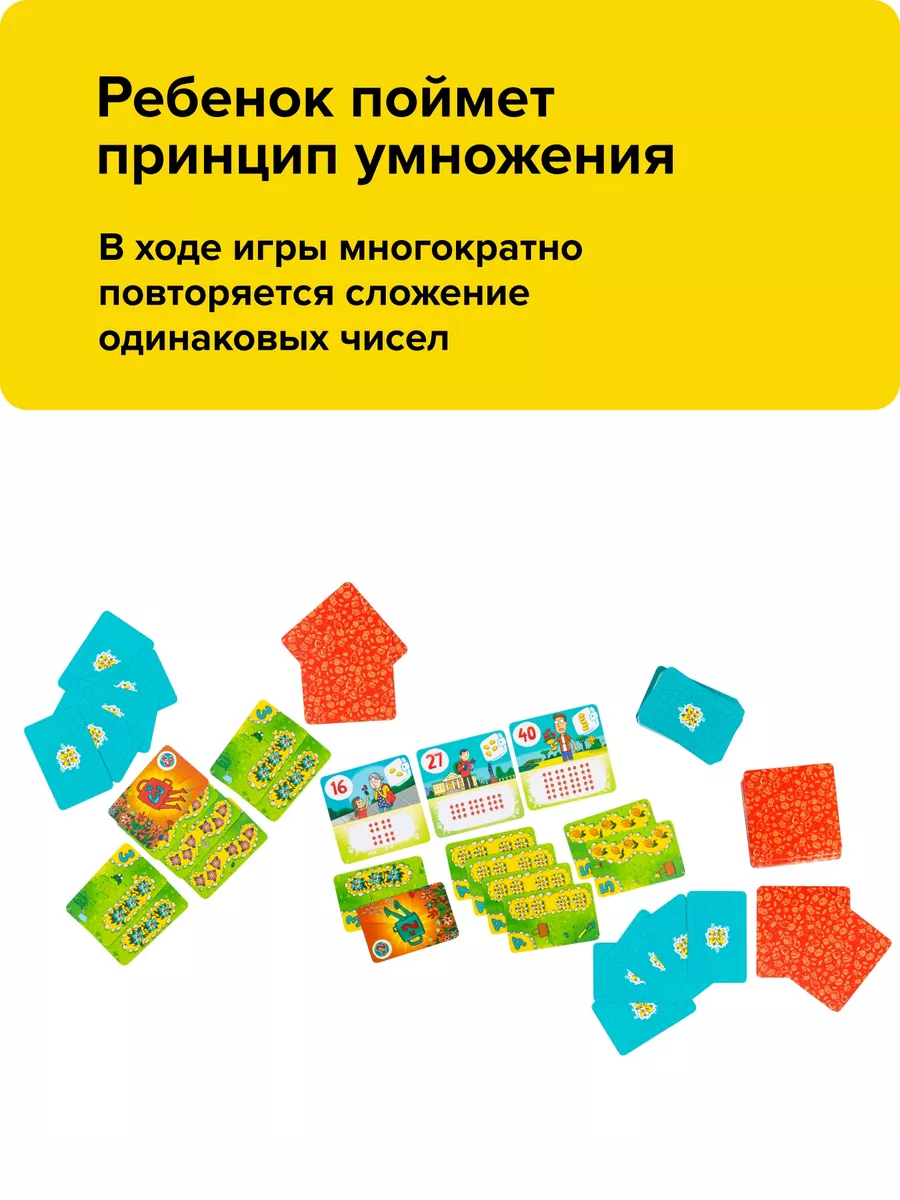 Ребенок поймет принцип умножения

В ходе игры многократно повторяется сложение одинаковых чисел

16

27

40